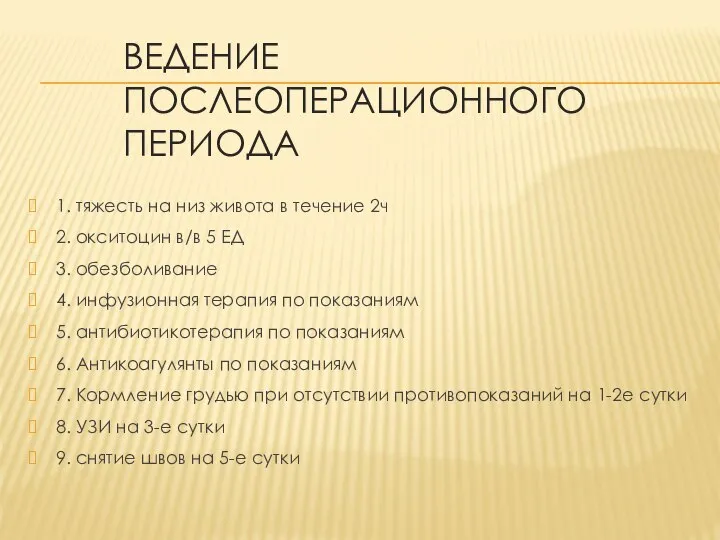 ВЕДЕНИЕ ПОСЛЕОПЕРАЦИОННОГО ПЕРИОДА

1. тяжесть на низ живота в течение 2ч
2. окситоцин в/в 5 ЕД
3. обезболивание
4. инфузионная терапия по показаниям
5. антибиотикотерапия по показаниям
6. Антикоагулянты по показаниям
7. Кормление грудью при отсутствии противопоказаний на 1-2е сутки
8. УЗИ на 3-е сутки
9. снятие швов на 5-е сутки